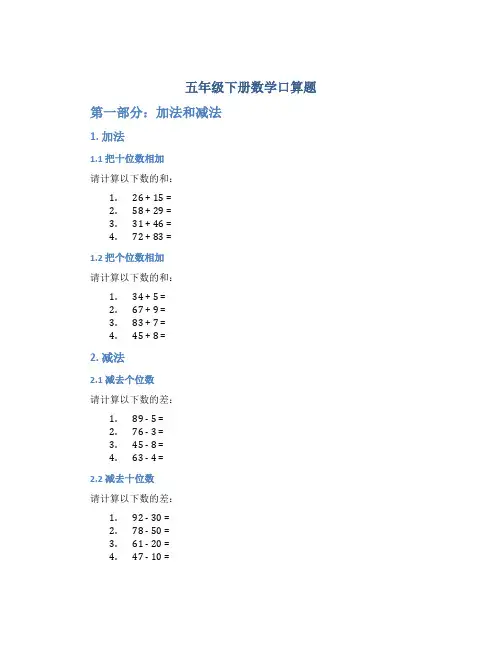 五年级下册数学口算题

第一部分：加法和减法

1. 加法

1.1 把十位数相加

请计算以下数的和：

1. $26 + 15 =$
2. $58 + 29 =$
3. $31 + 46 =$
4. $72 + 83 =$

1.2 把个位数相加

请计算以下数的和：

1. $34 + 5 =$
2. $67 + 9 =$
3. $83 + 7 =$
4. $45 + 8 =$

2. 减法

2.1 减去个位数

请计算以下数的差：

1. $89 - 5 =$
2. $76 - 3 =$
3. $45 - 8 =$
4. $63 - 4 =$

2.2 减去十位数

请计算以下数的差：

1. $92 - 30 =$
2. $78 - 50 =$
3. $61 - 20 =$
4. $47 - 10 =$